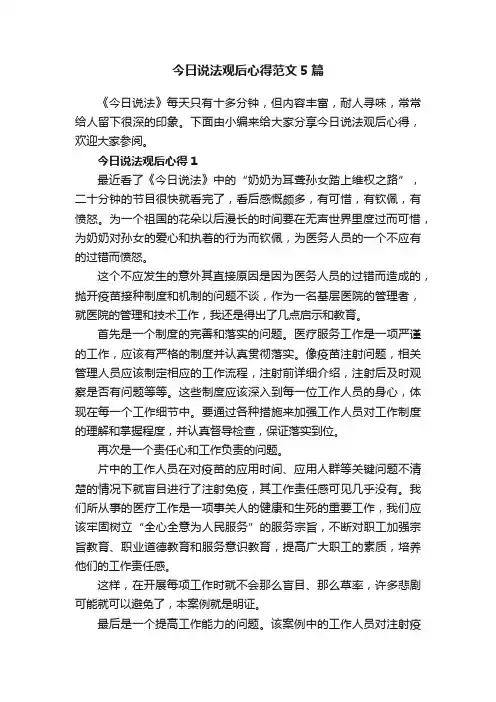 今日说法观后心得范文5篇

《今日说法》每天只有十多分钟，但内容丰富，耐人寻味，常常给人留下很深的印象。下面由小编来给大家分享今日说法观后心得，欢迎大家参阅。

今日说法观后心得1

最近看了《今日说法》中的“奶奶为耳聋孙女踏上维权之路”，二十分钟的节目很快就看完了，看后感慨颇多，有可惜，有钦佩，有愤怒。为一个祖国的花朵以后漫长的时间要在无声世界里度过而可惜，为奶奶对孙女的爱心和执着的行为而钦佩，为医务人员的一个不应有的过错而愤怒。

这个不应发生的意外其直接原因是因为医务人员的过错而造成的，抛开疫苗接种制度和机制的问题不谈，作为一名基层医院的管理者，就医院的管理和技术工作，我还是得出了几点启示和教育。

首先是一个制度的完善和落实的问题。医疗服务工作是一项严谨的工作，应该有严格的制度并认真贯彻落实。像疫苗注射问题，相关管理人员应该制定相应的工作流程，注射前详细介绍，注射后及时观察是否有问题等等。这些制度应该深入到每一位工作人员的身心，体现在每一个工作细节中。要通过各种措施来加强工作人员对工作制度的理解和掌握程度，并认真督导检查，保证落实到位。

再次是一个责任心和工作负责的问题。

片中的工作人员在对疫苗的应用时间、应用人群等关键问题不清楚的情况下就盲目进行了注射免疫，其工作责任感可见几乎没有。我们所从事的医疗工作是一项事关人的健康和生死的重要工作，我们应该牢固树立“全心全意为人民服务”的服务宗旨，不断对职工加强宗旨教育、职业道德教育和服务意识教育，提高广大职工的素质，培养他们的工作责任感。

这样，在开展每项工作时就不会那么盲目、那么草率，许多悲剧可能就可以避免了，本案例就是明证。

最后是一个提高工作能力的问题。该案例中的工作人员对注射疫